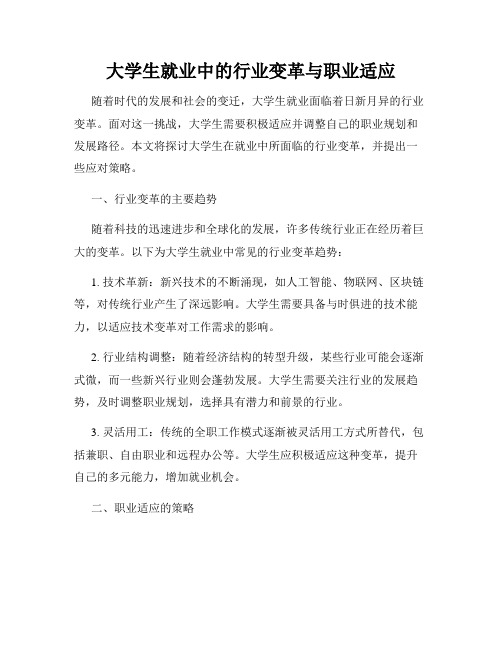 大学生就业中的行业变革与职业适应

随着时代的发展和社会的变迁，大学生就业面临着日新月异的行业变革。面对这一挑战，大学生需要积极适应并调整自己的职业规划和发展路径。本文将探讨大学生在就业中所面临的行业变革，并提出一些应对策略。

一、行业变革的主要趋势

随着科技的迅速进步和全球化的发展，许多传统行业正在经历着巨大的变革。以下为大学生就业中常见的行业变革趋势：

1. 技术革新：新兴技术的不断涌现，如人工智能、物联网、区块链等，对传统行业产生了深远影响。大学生需要具备与时俱进的技术能力，以适应技术变革对工作需求的影响。

2. 行业结构调整：随着经济结构的转型升级，某些行业可能会逐渐式微，而一些新兴行业则会蓬勃发展。大学生需要关注行业的发展趋势，及时调整职业规划，选择具有潜力和前景的行业。

3. 灵活用工：传统的全职工作模式逐渐被灵活用工方式所替代，包括兼职、自由职业和远程办公等。大学生应积极适应这种变革，提升自己的多元能力，增加就业机会。

二、职业适应的策略